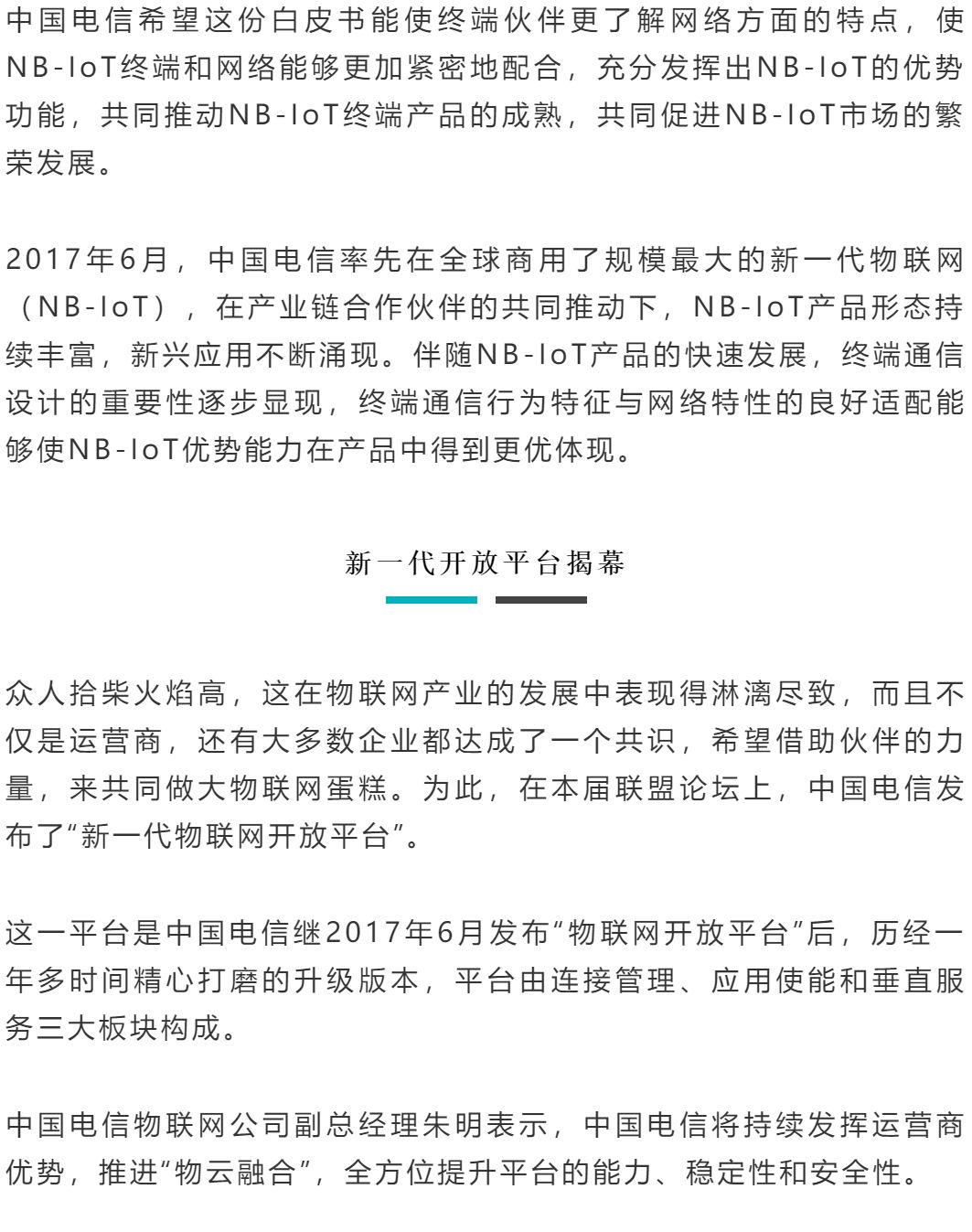 中国电信希望这份白皮书能使终端伙伴更了解网络方面的特点，使NB-IoT终端和网络能够更加紧密地配合，充分发挥出NB-IoT的优势功能，共同推动NB-IoT终端产品的成熟，共同促进NB-IoT市场的繁荣发展。

2017年6月，中国电信率先在全球商用了规模最大的新一代物联网（NB-IoT），在产业链合作伙伴的共同推动下，NB-IoT产品形态持续丰富，新兴应用不断涌现。伴随NB-IoT产品的快速发展，终端通信设计的重要性逐步显现，终端通信行为特征与网络特性的良好适配能够使NB-IoT优势能力在产品中得到更优体现。

新一代开放平台揭幕

众人拾柴火焰高，这在物联网产业的发展中表现得淋漓尽致，而且不仅是运营商，还有大多数企业都达成了一个共识，希望借助伙伴的力量，来共同做大物联网蛋糕。为此，在本届联盟论坛上，中国电信发布了“新一代物联网开放平台”。

这一平台是中国电信继2017年6月发布“物联网开放平台”后，历经一年多时间精心打磨的升级版本，平台由连接管理、应用使能和垂直服务三大板块构成。

中国电信物联网公司副总经理朱明表示，中国电信将持续发挥运营商优势，推进“物云融合”，全方位提升平台的能力、稳定性和安全性。